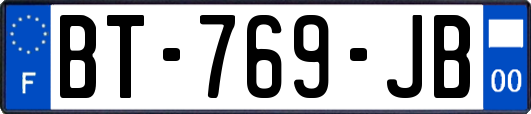 F
BT-769-JB
00